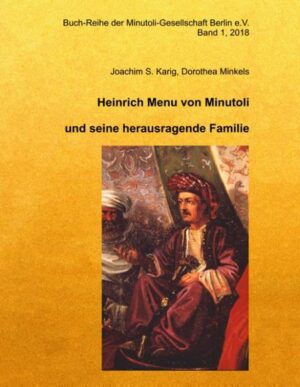 Buch-Reihe der Minutoli-Gesellschaft Berlin e.V.
Band 1, 2018

Joachim S. Karig, Dorothea Minkels

Heinrich Menu von Minutoli

und seine herausragende Familie